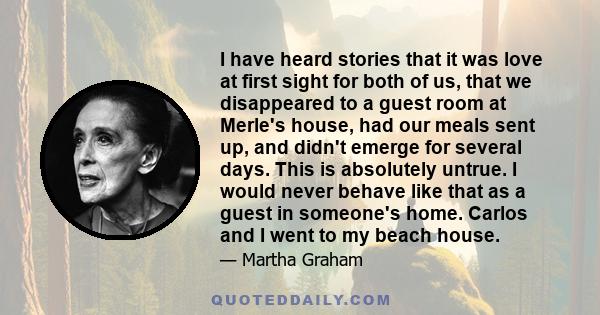 I have heard stories that it was love at first sight for both of us, that we disappeared to a guest room at Merle's house, had our meals sent up, and didn't emerge for several days. This is absolutely untrue. I would never behave like that as a guest in someone's home. Carlos and I went to my beach house.

— Martha Graham

QUOTEDDAILY.COM